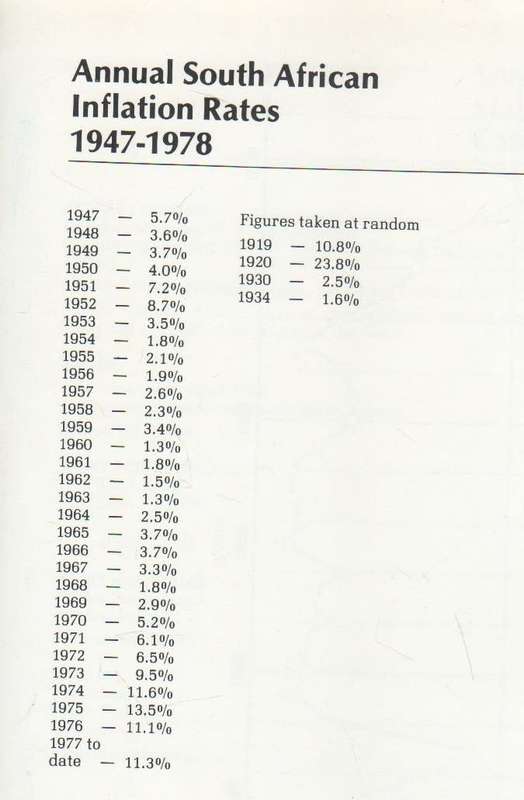 Annual South African Inflation Rates 1947-1978

1947 — 5.7%
1948 — 3.6%
1949 — 3.7%
1950 — 4.0%
1951 — 7.2%
1952 — 8.7%
1953 — 3.5%
1954 — 1.8%
1955 — 2.1%
1956 — 1.9%
1957 — 2.6%
1958 — 2.3%
1959 — 3.4%
1960 — 1.3%
1961 — 1.8%
1962 — 1.5%
1963 — 1.3%
1964 — 2.5%
1965 — 3.7%
1966 — 3.7%
1967 — 3.3%
1968 — 1.8%
1969 — 2.9%
1970 — 5.2%
1971 — 6.1%
1972 — 6.5%
1973 — 9.5%
1974 — 11.6%
1975 — 13.5%
1976 — 11.1%
1977 to date — 11.3%

Figures taken at random
1919 — 10.8%
1920 — 23.8%
1930 — 2.5%
1934 — 1.6%